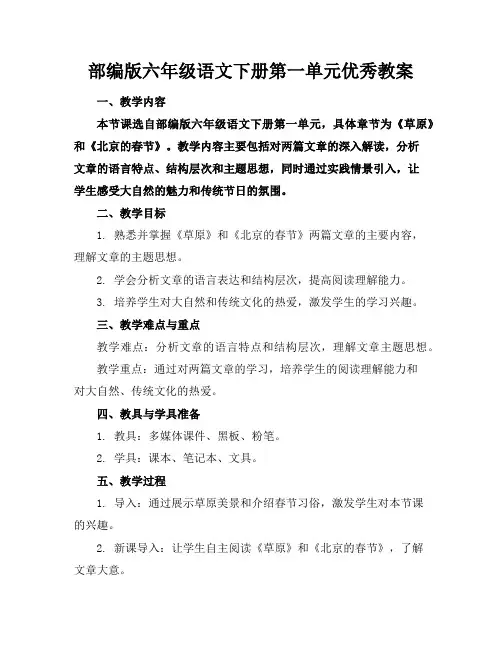 部编版六年级语文下册第一单元优秀教案

一、教学内容

本节课选自部编版六年级语文下册第一单元，具体章节为《草原》和《北京的春节》。教学内容主要包括对两篇文章的深入解读，分析文章的语言特点、结构层次和主题思想，同时通过实践情景引入，让学生感受大自然的魅力和传统节日的氛围。

二、教学目标

1. 熟悉并掌握《草原》和《北京的春节》两篇文章的主要内容，理解文章的主题思想。

2. 学会分析文章的语言表达和结构层次，提高阅读理解能力。

3. 培养学生对大自然和传统文化的热爱，激发学生的学习兴趣。

三、教学难点与重点

教学难点：分析文章的语言特点和结构层次，理解文章主题思想。

教学重点：通过对两篇文章的学习，培养学生的阅读理解能力和对大自然、传统文化的热爱。

四、教具与学具准备

1. 教具：多媒体课件、黑板、粉笔。

2. 学具：课本、笔记本、文具。

五、教学过程

1. 导入：通过展示草原美景和介绍春节习俗，激发学生对本节课的兴趣。

2. 新课导入：让学生自主阅读《草原》和《北京的春节》，了解文章大意。